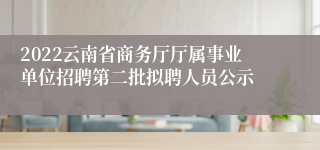 2022云南省商务厅厅属事业单位招聘第二批拟聘人员公示